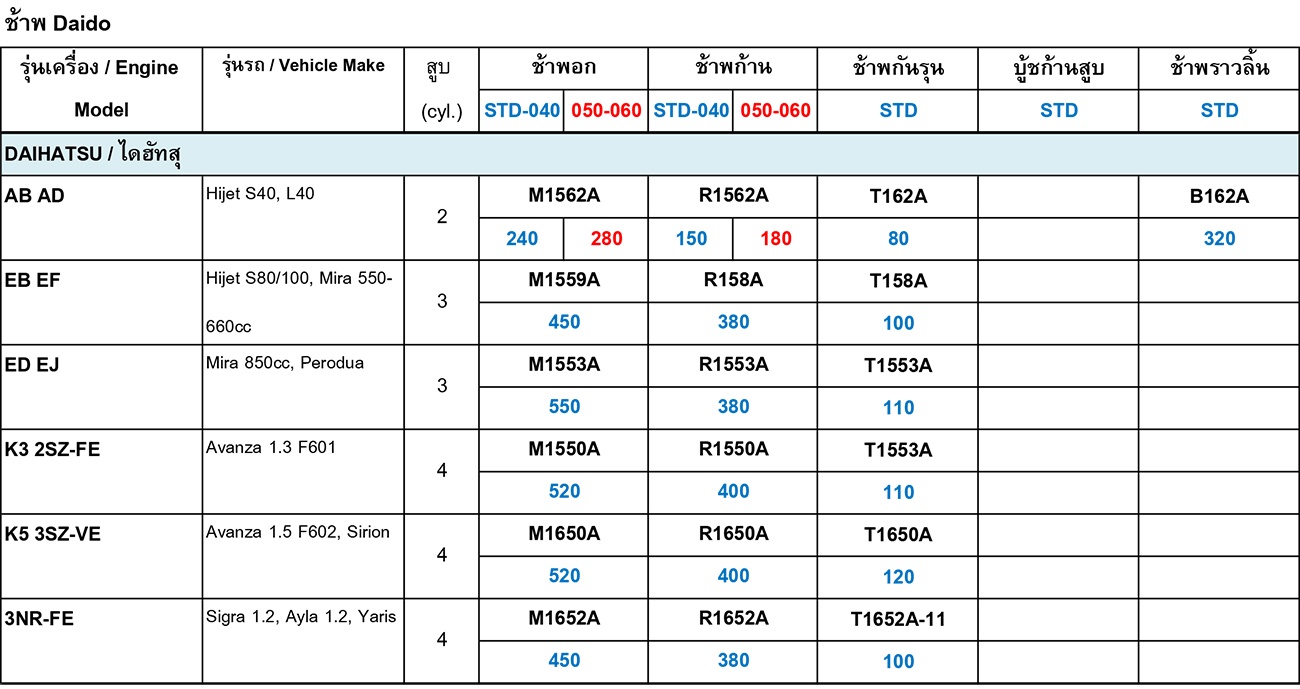 ช้าพ Daido

| รุ่นเครื่อง / Engine Model | รุ่นรถ / Vehicle Make | สูบ (cyl.) | ช้าพอก STD-040 | ช้าพอก 050-060 | ช้าพก้าน STD-040 | ช้าพก้าน 050-060 | ช้าพกันรุน STD | บู๊ชก้านสูบ STD | ช้าพราวลิ้น STD |
|---|---|---|---|---|---|---|---|---|---|
| DAIHATSU / ไดฮัทสุ | | | | | | | | | |
| AB AD | Hijet S40, L40 | 2 | M1562A | | R1562A | | T162A | | B162A |
| | | | 240 | 280 | 150 | 180 | 80 | | 320 |
| EB EF | Hijet S80/100, Mira 550-660cc | 3 | M1559A | | R158A | | T158A | | |
| | | | 450 | | 380 | | 100 | | |
| ED EJ | Mira 850cc, Perodua | 3 | M1553A | | R1553A | | T1553A | | |
| | | | 550 | | 380 | | 110 | | |
| K3 2SZ-FE | Avanza 1.3 F601 | 4 | M1550A | | R1550A | | T1553A | | |
| | | | 520 | | 400 | | 110 | | |
| K5 3SZ-VE | Avanza 1.5 F602, Sirion | 4 | M1650A | | R1650A | | T1650A | | |
| | | | 520 | | 400 | | 120 | | |
| 3NR-FE | Sigra 1.2, Ayla 1.2, Yaris | 4 | M1652A | | R1652A | | T1652A-11 | | |
| | | | 450 | | 380 | | 100 | | |